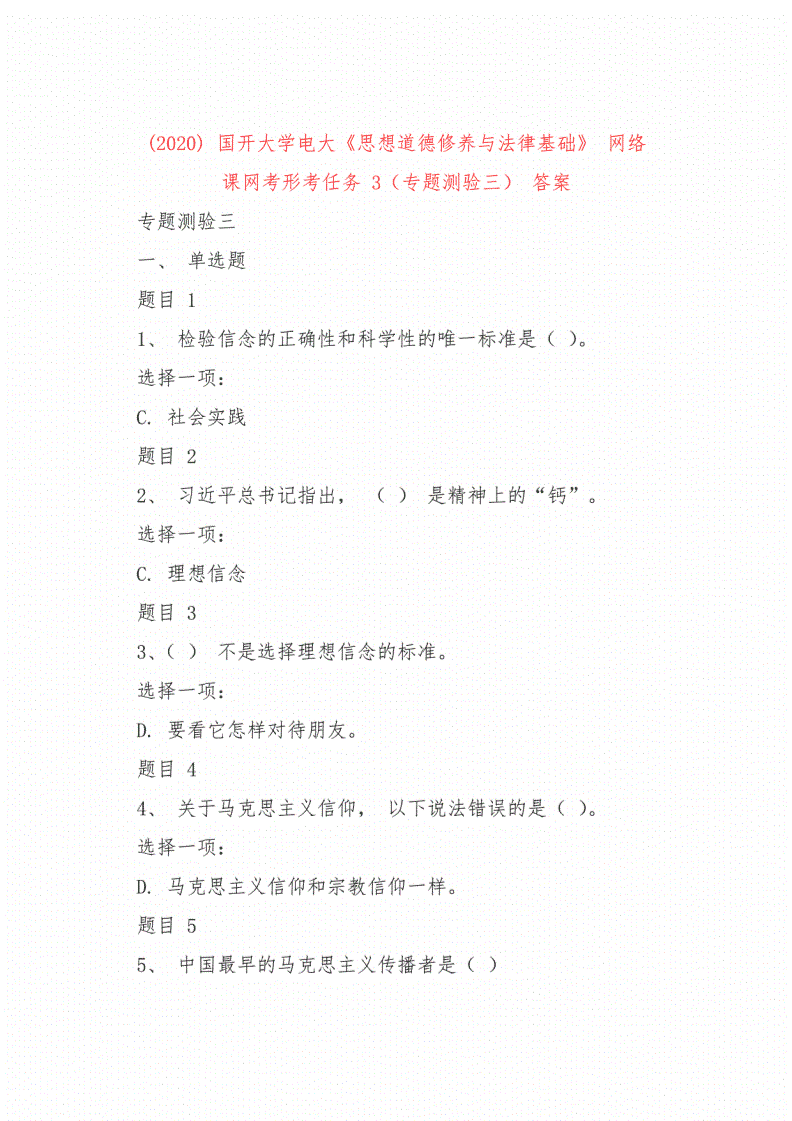 (2020) 国开大学电大《思想道德修养与法律基础》 网络课网考形考任务 3（专题测验三） 答案

专题测验三

一、 单选题

题目 1

1、 检验信念的正确性和科学性的唯一标准是（ ）。

选择一项:

C. 社会实践

题目 2

2、 习近平总书记指出， （ ） 是精神上的“钙”。

选择一项:

C. 理想信念

题目 3

3、( ) 不是选择理想信念的标准。

选择一项:

D. 要看它怎样对待朋友。

题目 4

4、 关于马克思主义信仰， 以下说法错误的是（ ）。

选择一项:

D. 马克思主义信仰和宗教信仰一样。

题目 5

5、 中国最早的马克思主义传播者是（ ）